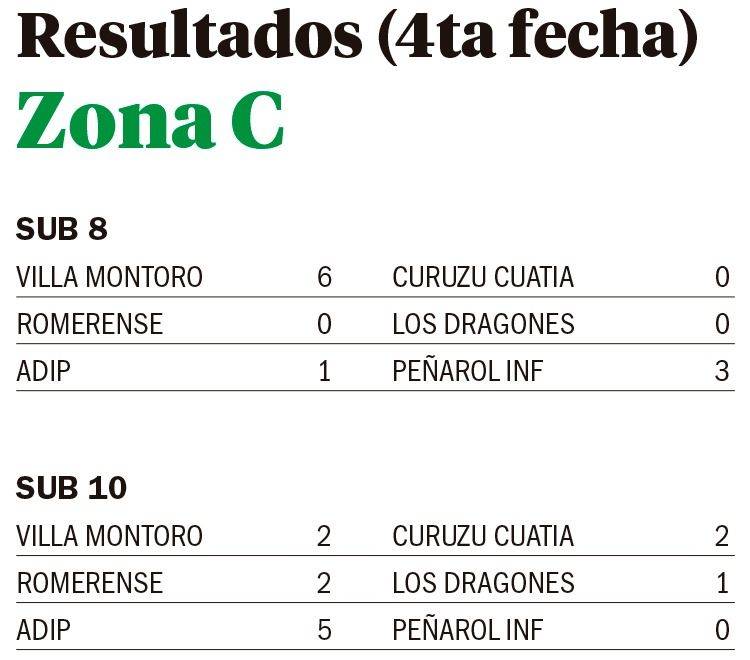 Resultados (4ta fecha)
Zona C

SUB 8

| VILLA MONTORO | 6 | CURUZU CUATIA | 0 |
|---|---|---|---|
| ROMERENSE | 0 | LOS DRAGONES | 0 |
| ADIP | 1 | PEÑAROL INF | 3 |

SUB 10

| VILLA MONTORO | 2 | CURUZU CUATIA | 2 |
|---|---|---|---|
| ROMERENSE | 2 | LOS DRAGONES | 1 |
| ADIP | 5 | PEÑAROL INF | 0 |